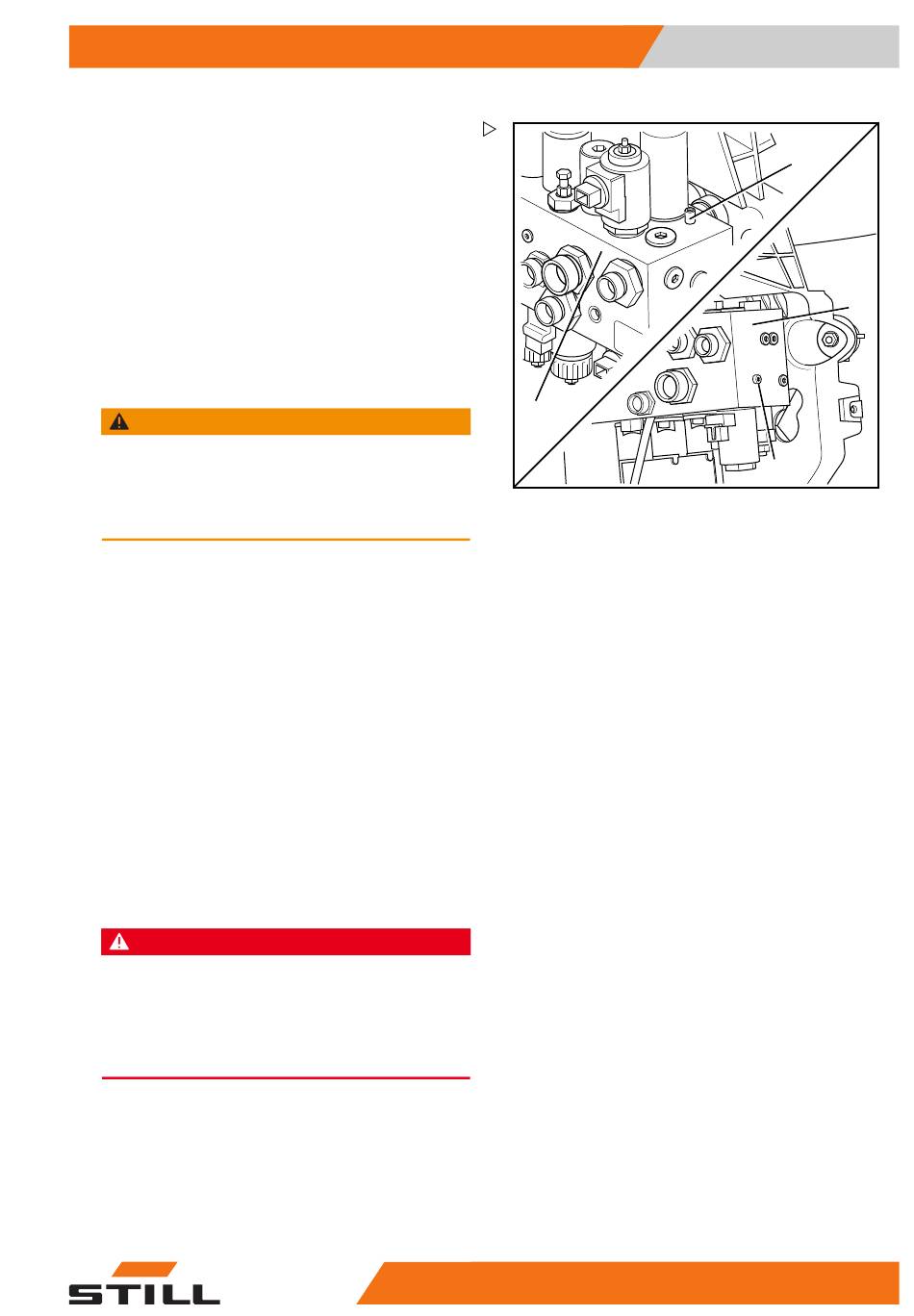 STILL